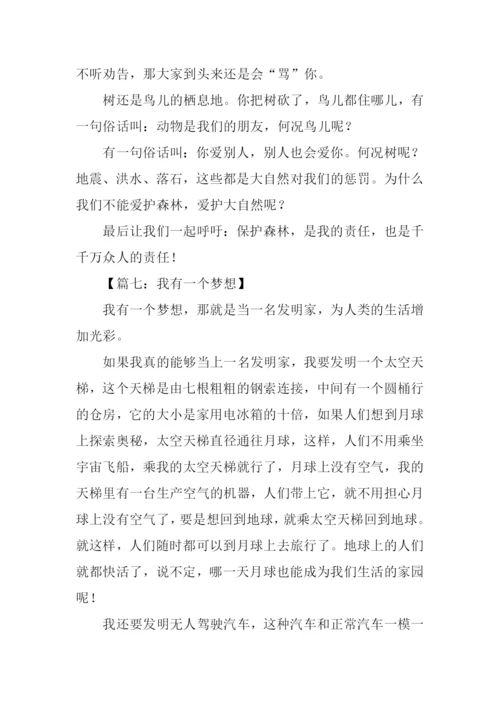 不听劝告，那大家到头来还是会“骂”你。

树还是鸟儿的栖息地。你把树砍了，鸟儿都住哪儿，有一句俗话叫：动物是我们的朋友，何况鸟儿呢？

有一句俗话叫：你爱别人，别人也会爱你。何况树呢？地震、洪水、落石，这些都是大自然对我们的惩罚。为什么我们不能爱护森林，爱护大自然呢？

最后让我们一起呼吁：保护森林，是我的责任，也是千千万众人的责任！

【篇七：我有一个梦想】

我有一个梦想，那就是当一名发明家，为人类的生活增加光彩。

如果我真的能够当上一名发明家，我要发明一个太空天梯，这个天梯是由七根粗粗的钢索连接，中间有一个圆桶行的仓房，它的大小是家用电冰箱的十倍，如果人们想到月球上探索奥秘，太空天梯直径通往月球，这样，人们不用乘坐宇宙飞船，乘我的太空天梯就行了，月球上没有空气，我的天梯里有一台生产空气的机器，人们带上它，就不用担心月球上没有空气了，要是想回到地球，就乘太空天梯回到地球。就这样，人们随时都可以到月球上去旅行了。地球上的人们就都快活了，说不定，哪一天月球也能成为我们生活的家园呢！

我还要发明无人驾驶汽车，这种汽车和正常汽车一模一